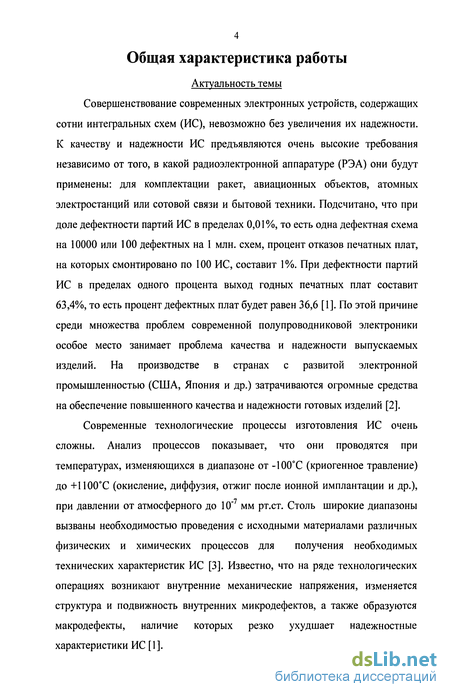 4

Общая характеристика работы

Актуальность темы

Совершенствование современных электронных устройств, содержащих сотни интегральных схем (ИС), невозможно без увеличения их надежности. К качеству и надежности ИС предъявляются очень высокие требования независимо от того, в какой радиоэлектронной аппаратуре (РЭА) они будут применены: для комплектации ракет, авиационных объектов, атомных электростанций или сотовой связи и бытовой техники. Подсчитано, что при доле дефектности партий ИС в пределах 0,01%, то есть одна дефектная схема на 10000 или 100 дефектных на 1 млн. схем, процент отказов печатных плат, на которых смонтировано по 100 ИС, составит 1%. При дефектности партий ИС в пределах одного процента выход годных печатных плат составит 63,4%, то есть процент дефектных плат будет равен 36,6 [1]. По этой причине среди множества проблем современной полупроводниковой электроники особое место занимает проблема качества и надежности выпускаемых изделий. На производстве в странах с развитой электронной промышленностью (США, Япония и др.) затрачиваются огромные средства на обеспечение повышенного качества и надежности готовых изделий [2].

Современные технологические процессы изготовления ИС очень сложны. Анализ процессов показывает, что они проводятся при температурах, изменяющихся в диапазоне от -100°C (криогенное травление) до +1100°C (окисление, диффузия, отжиг после ионной имплантации и др.), при давлении от атмосферного до $10^{-7}$ мм рт.ст. Столь широкие диапазоны вызваны необходимостью проведения с исходными материалами различных физических и химических процессов для получения необходимых технических характеристик ИС [3]. Известно, что на ряде технологических операциях возникают внутренние механические напряжения, изменяется структура и подвижность внутренних микродефектов, а также образуются макродефекты, наличие которых резко ухудшает надежностные характеристики ИС [1].

dsLib.net
библиотека диссертаций